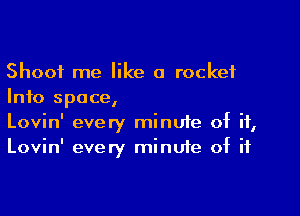 Shoot me like a rocket
Into space,
Lovin' every minute of it,
Lovin' every minute of it